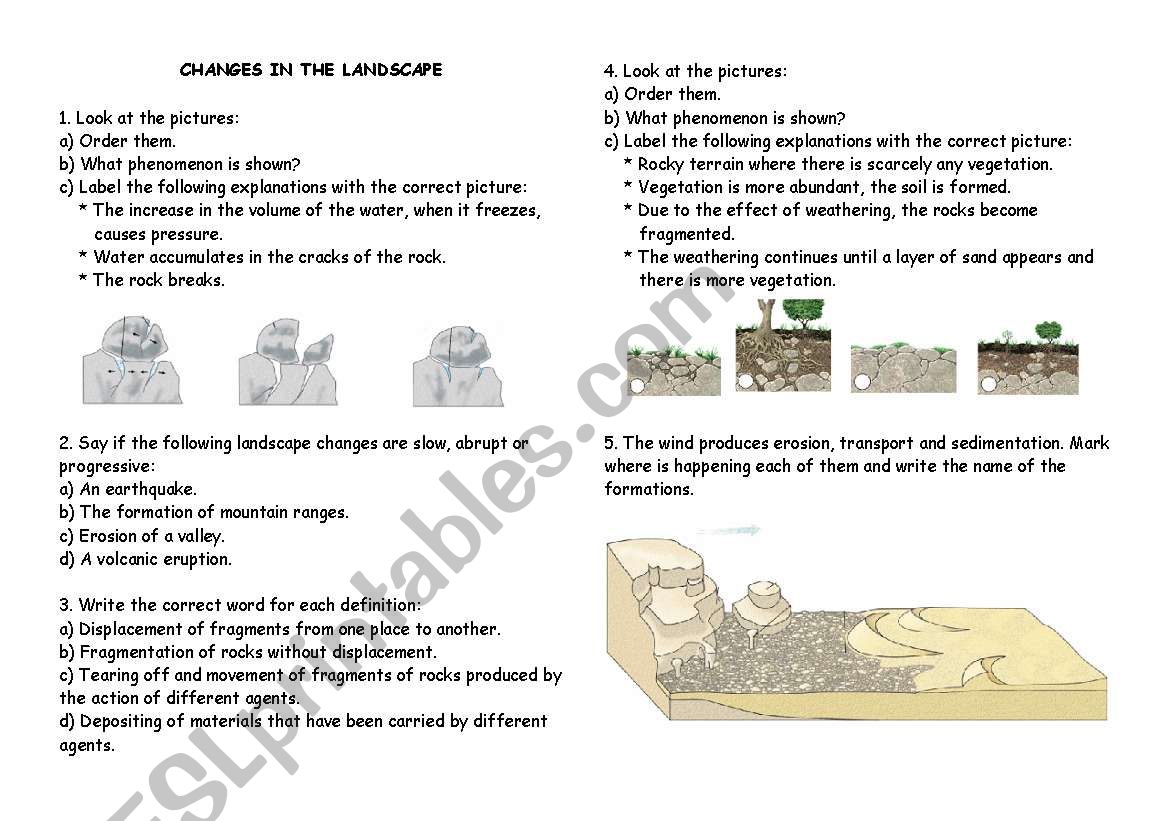 CHANGES IN THE LANDSCAPE

1. Look at the pictures:
a) Order them.
b) What phenomenon is shown?
c) Label the following explanations with the correct picture:
* The increase in the volume of the water, when it freezes, causes pressure.
* Water accumulates in the cracks of the rock.
* The rock breaks.

2. Say if the following landscape changes are slow, abrupt or progressive:
a) An earthquake.
b) The formation of mountain ranges.
c) Erosion of a valley.
d) A volcanic eruption.

3. Write the correct word for each definition:
a) Displacement of fragments from one place to another.
b) Fragmentation of rocks without displacement.
c) Tearing off and movement of fragments of rocks produced by the action of different agents.
d) Depositing of materials that have been carried by different agents.

4. Look at the pictures:
a) Order them.
b) What phenomenon is shown?
c) Label the following explanations with the correct picture:
* Rocky terrain where there is scarcely any vegetation.
* Vegetation is more abundant, the soil is formed.
* Due to the effect of weathering, the rocks become fragmented.
* The weathering continues until a layer of sand appears and there is more vegetation.

5. The wind produces erosion, transport and sedimentation. Mark where is happening each of them and write the name of the formations.

ESLprintables.com